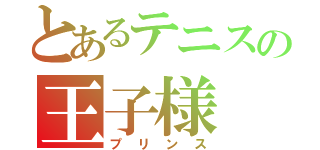 とあるテニスの
王子様
プリンス